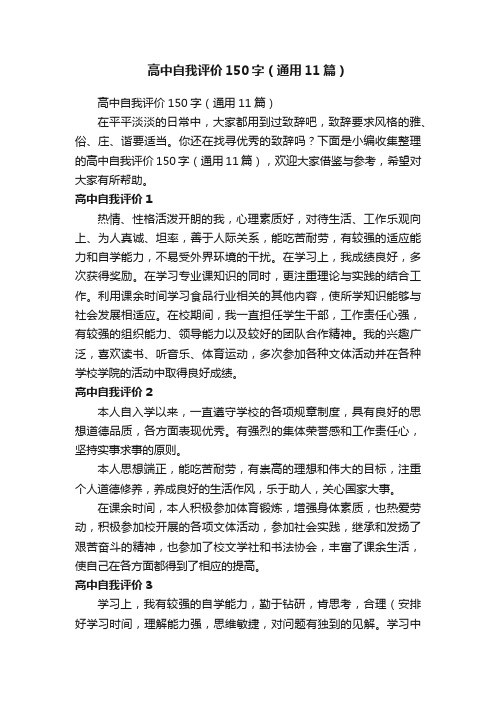 高中自我评价150字（通用11篇）

高中自我评价150字（通用11篇）

在平平淡淡的日常中，大家都用到过致辞吧，致辞要求风格的雅、俗、庄、谐要适当。你还在找寻优秀的致辞吗？下面是小编收集整理的高中自我评价150字（通用11篇），欢迎大家借鉴与参考，希望对大家有所帮助。

高中自我评价1

热情、性格活泼开朗的我，心理素质好，对待生活、工作乐观向上、为人真诚、坦率，善于人际关系，能吃苦耐劳，有较强的适应能力和自学能力，不易受外界环境的干扰。在学习上，我成绩良好，多次获得奖励。在学习专业课知识的同时，更注重理论与实践的结合工作。利用课余时间学习食品行业相关的其他内容，使所学知识能够与社会发展相适应。在校期间，我一直担任学生干部，工作责任心强，有较强的组织能力、领导能力以及较好的团队合作精神。我的兴趣广泛，喜欢读书、听音乐、体育运动，多次参加各种文体活动并在各种学校学院的活动中取得良好成绩。

高中自我评价2

本人自入学以来，一直遵守学校的各项规章制度，具有良好的思想道德品质，各方面表现优秀。有强烈的集体荣誉感和工作责任心，坚持实事求事的原则。

本人思想端正，能吃苦耐劳，有崇高的理想和伟大的目标，注重个人道德修养，养成良好的生活作风，乐于助人，关心国家大事。

在课余时间，本人积极参加体育锻炼，增强身体素质，也热爱劳动，积极参加校开展的各项文体活动，参加社会实践，继承和发扬了艰苦奋斗的精神，也参加了校文学社和书法协会，丰富了课余生活，使自己在各方面都得到了相应的提高。

高中自我评价3

学习上，我有较强的自学能力，勤于钻研，肯思考，合理（安排好学习时间，理解能力强，思维敏捷，对问题有独到的见解。学习中